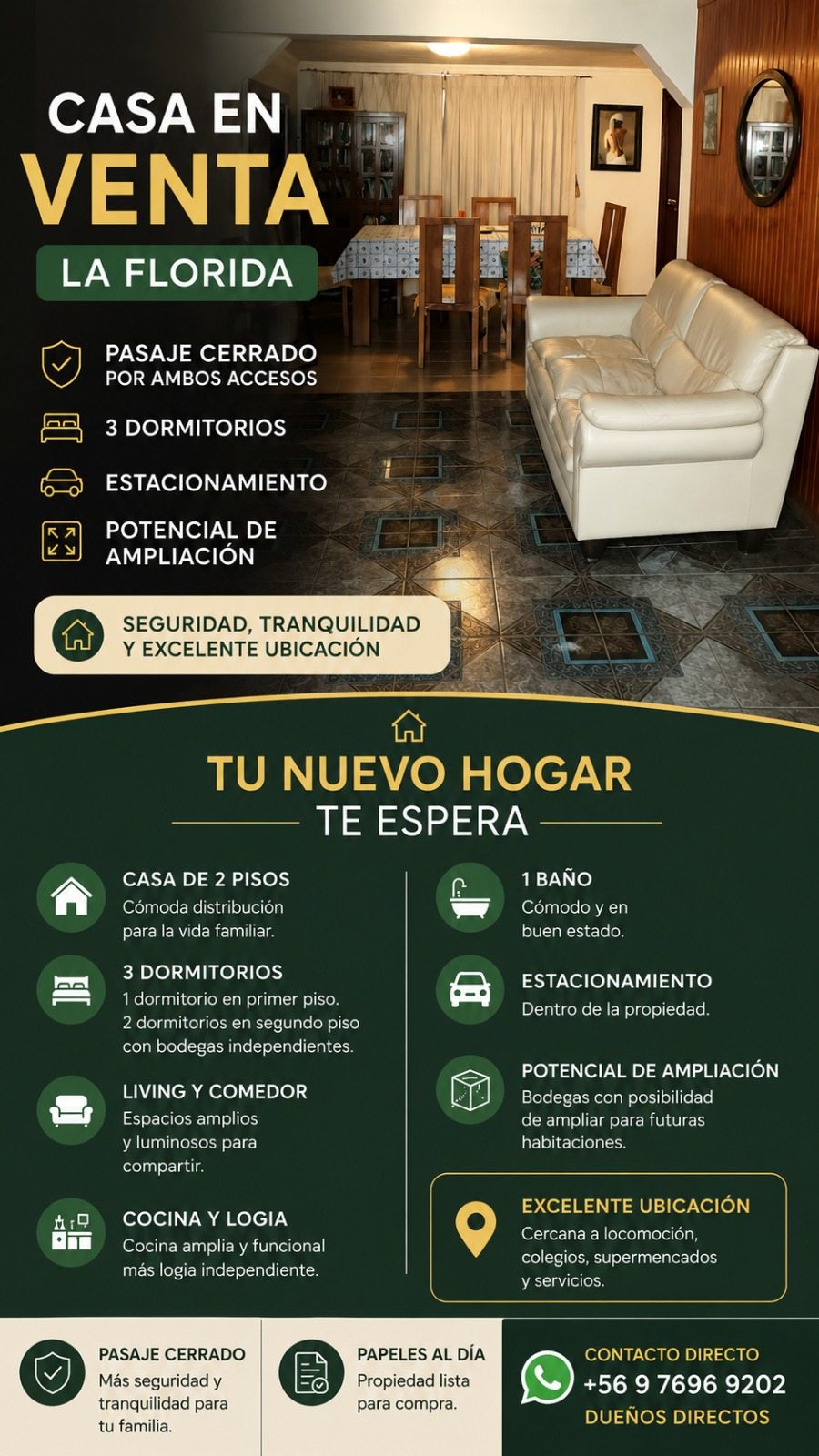 CASA EN
VENTA
LA FLORIDA

PASAJE CERRADO
POR AMBOS ACCESOS

3 DORMITORIOS

ESTACIONAMIENTO

POTENCIAL DE AMPLIACIÓN

SEGURIDAD, TRANQUILIDAD Y EXCELENTE UBICACIÓN

TU NUEVO HOGAR
TE ESPERA

CASA DE 2 PISOS
Cómoda distribución para la vida familiar.

3 DORMITORIOS
1 dormitorio en primer piso.
2 dormitorios en segundo piso con bodegas independientes.

LIVING Y COMEDOR
Espacios amplios y luminosos para compartir.

COCINA Y LOGIA
Cocina amplia y funcional más logia independiente.

1 BAÑO
Cómodo y en buen estado.

ESTACIONAMIENTO
Dentro de la propiedad.

POTENCIAL DE AMPLIACIÓN
Bodegas con posibilidad de ampliar para futuras habitaciones.

EXCELENTE UBICACIÓN
Cercana a locomoción, colegios, supermencados y servicios.

PASAJE CERRADO
Más seguridad y tranquilidad para tu familia.

PAPELES AL DÍA
Propiedad lista para compra.

CONTACTO DIRECTO
+56 9 7696 9202
DUEÑOS DIRECTOS